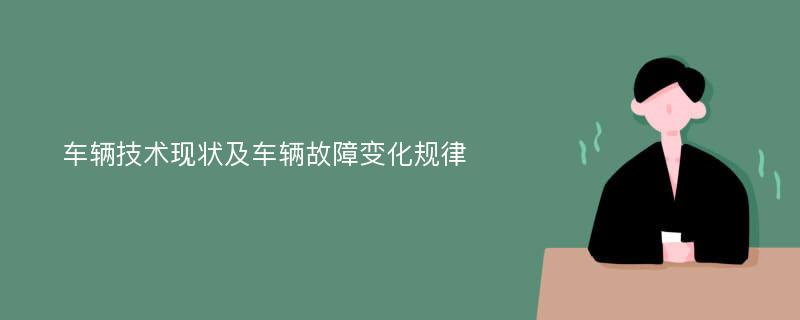 车辆技术现状及车辆故障变化规律